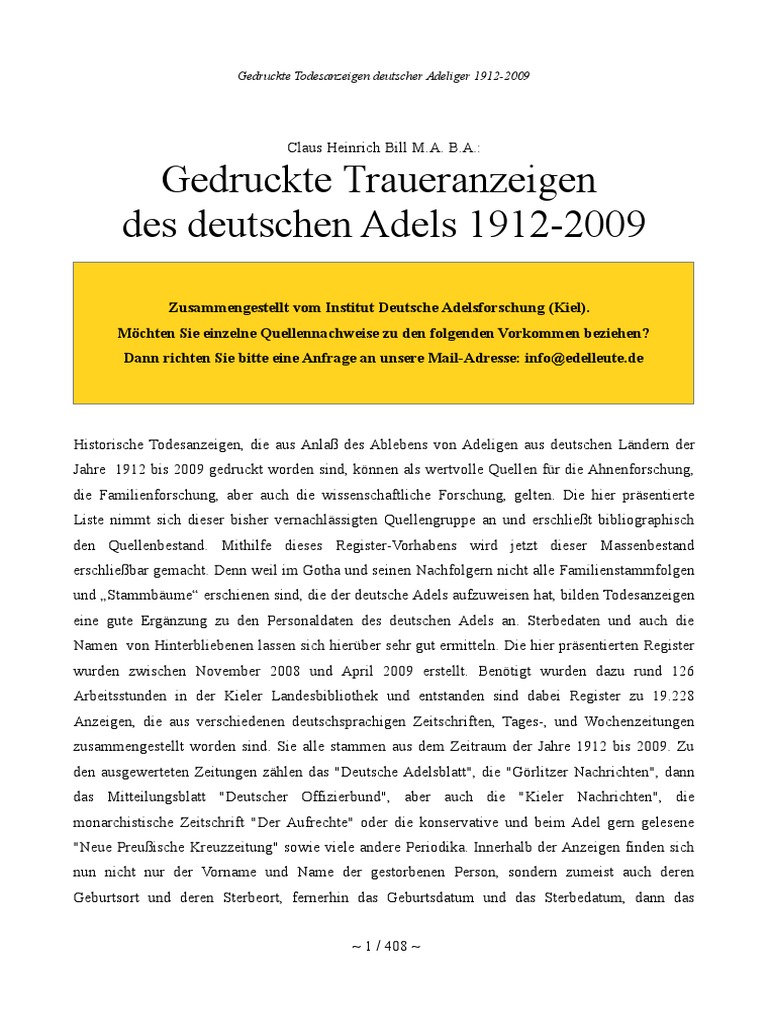 Gedruckte Todesanzeigen deutscher Adeliger 1912-2009

Claus Heinrich Bill M.A. B.A.:

Gedruckte Traueranzeigen des deutschen Adels 1912-2009

Zusammengestellt vom Institut Deutsche Adelsforschung (Kiel).
Möchten Sie einzelne Quellennachweise zu den folgenden Vorkommen beziehen?
Dann richten Sie bitte eine Anfrage an unsere Mail-Adresse: info@edelleute.de

Historische Todesanzeigen, die aus Anlaß des Ablebens von Adeligen aus deutschen Ländern der Jahre 1912 bis 2009 gedruckt worden sind, können als wertvolle Quellen für die Ahnenforschung, die Familienforschung, aber auch die wissenschaftliche Forschung, gelten. Die hier präsentierte Liste nimmt sich dieser bisher vernachlässigten Quellengruppe an und erschließt bibliographisch den Quellenbestand. Mithilfe dieses Register-Vorhabens wird jetzt dieser Massenbestand erschließbar gemacht. Denn weil im Gotha und seinen Nachfolgern nicht alle Familienstammfolgen und „Stammbäume“ erschienen sind, die der deutsche Adels aufzuweisen hat, bilden Todesanzeigen eine gute Ergänzung zu den Personaldaten des deutschen Adels an. Sterbedaten und auch die Namen von Hinterbliebenen lassen sich hierüber sehr gut ermitteln. Die hier präsentierten Register wurden zwischen November 2008 und April 2009 erstellt. Benötigt wurden dazu rund 126 Arbeitsstunden in der Kieler Landesbibliothek und entstanden sind dabei Register zu 19.228 Anzeigen, die aus verschiedenen deutschsprachigen Zeitschriften, Tages-, und Wochenzeitungen zusammengestellt worden sind. Sie alle stammen aus dem Zeitraum der Jahre 1912 bis 2009. Zu den ausgewerteten Zeitungen zählen das "Deutsche Adelsblatt", die "Görlitzer Nachrichten", dann das Mitteilungsblatt "Deutscher Offizierbund", aber auch die "Kieler Nachrichten", die monarchistische Zeitschrift "Der Aufrechte" oder die konservative und beim Adel gern gelesene "Neue Preußische Kreuzzeitung" sowie viele andere Periodika. Innerhalb der Anzeigen finden sich nun nicht nur der Vorname und Name der gestorbenen Person, sondern zumeist auch deren Geburtsort und deren Sterbeort, fernerhin das Geburtsdatum und das Sterbedatum, dann das

~ 1 / 408 ~